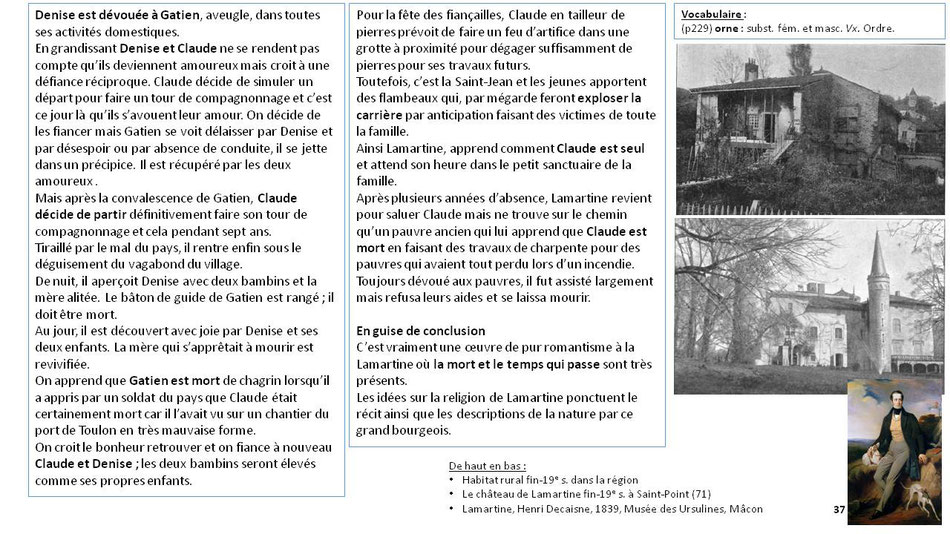 Denise est dévouée à Gatien, aveugle, dans toutes ses activités domestiques.
En grandissant Denise et Claude ne se rendent pas compte qu'ils deviennent amoureux mais croit à une défiance réciproque. Claude décide de simuler un départ pour faire un tour de compagnonnage et c'est ce jour là qu'ils s'avouent leur amour. On décide de les fiancer mais Gatien se voit délaisser par Denise et par désespoir ou par absence de conduite, il se jette dans un précipice. Il est récupéré par les deux amoureux.
Mais après la convalescence de Gatien, Claude décide de partir définitivement faire son tour de compagnonnage et cela pendant sept ans.
Tiraillé par le mal du pays, il rentre enfin sous le déguisement du vagabond du village.
De nuit, il aperçoit Denise avec deux bambins et la mère alitée. Le bâton de guide de Gatien est rangé ; il doit être mort.
Au jour, il est découvert avec joie par Denise et ses deux enfants. La mère qui s'apprêtait à mourir est revivifiée.
On apprend que Gatien est mort de chagrin lorsqu'il a appris par un soldat du pays que Claude était certainement mort car il l'avait vu sur un chantier du port de Toulon en très mauvaise forme.
On croit le bonheur retrouver et on fiance à nouveau Claude et Denise ; les deux bambins seront élevés comme ses propres enfants.

Pour la fête des fiançailles, Claude en tailleur de pierres prévoit de faire un feu d'artifice dans une grotte à proximité pour dégager suffisamment de pierres pour ses travaux futurs.
Toutefois, c'est la Saint-Jean et les jeunes apportent des flambeaux qui, par mégarde feront exploser la carrière par anticipation faisant des victimes de toute la famille.
Ainsi Lamartine, apprend comment Claude est seul et attend son heure dans le petit sanctuaire de la famille.
Après plusieurs années d'absence, Lamartine revient pour saluer Claude mais ne trouve sur le chemin qu'un pauvre ancien qui lui apprend que Claude est mort en faisant des travaux de charpente pour des pauvres qui avaient tout perdu lors d'un incendie.
Toujours dévoué aux pauvres, il fut assisté largement mais refusa leurs aides et se laissa mourir.

En guise de conclusion
C'est vraiment une œuvre de pur romantisme à la Lamartine où la mort et le temps qui passe sont très présents.
Les idées sur la religion de Lamartine ponctuent le récit ainsi que les descriptions de la nature par ce grand bourgeois.

Vocabulaire :
(p229) orne : subst. fém. et masc. Vx. Ordre.

De haut en bas :
• Habitat rural fin-19e s. dans la région
• Le château de Lamartine fin-19e s. à Saint-Point (71)
• Lamartine, Henri Decaisne, 1839, Musée des Ursulines, Mâcon

37